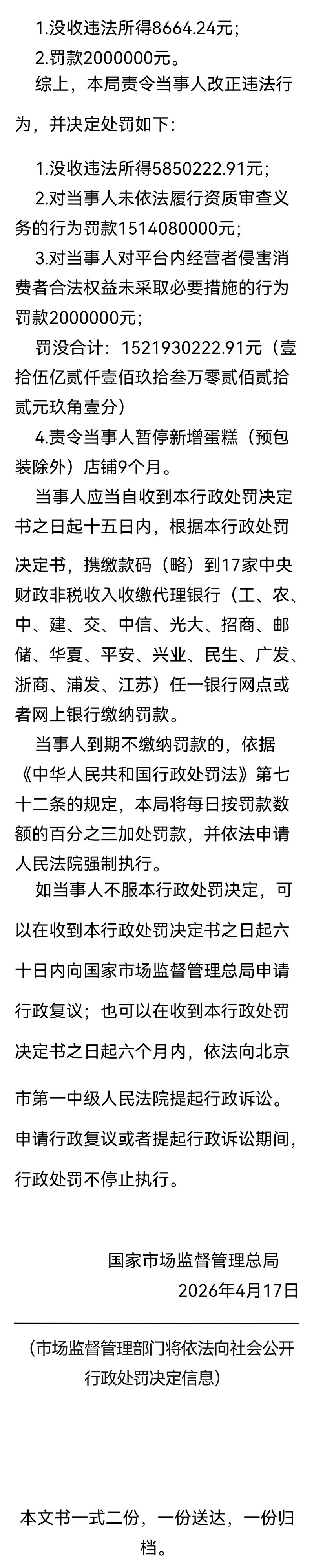 1.没收违法所得8664.24元；

2.罚款2000000元。

综上，本局责令当事人改正违法行为，并决定处罚如下：

1.没收违法所得5850222.91元；

2.对当事人未依法履行资质审查义务的行为罚款1514080000元；

3.对当事人对平台内经营者侵害消费者合法权益未采取必要措施的行为罚款2000000元；

罚没合计：1521930222.91元（壹拾伍亿贰仟壹佰玖拾叁万零贰佰贰拾贰元玖角壹分）

4.责令当事人暂停新增蛋糕（预包装除外）店铺9个月。

当事人应当自收到本行政处罚决定书之日起十五日内，根据本行政处罚决定书，携缴款码（略）到17家中央财政非税收入收缴代理银行（工、农、中、建、交、中信、光大、招商、邮储、华夏、平安、兴业、民生、广发、浙商、浦发、江苏）任一银行网点或者网上银行缴纳罚款。

当事人到期不缴纳罚款的，依据《中华人民共和国行政处罚法》第七十二条的规定，本局将每日按罚款数额的百分之三加处罚款，并依法申请人民法院强制执行。

如当事人不服本行政处罚决定，可以在收到本行政处罚决定书之日起六十日内向国家市场监督管理总局申请行政复议；也可以在收到本行政处罚决定书之日起六个月内，依法向北京市第一中级人民法院提起行政诉讼。申请行政复议或者提起行政诉讼期间，行政处罚不停止执行。

国家市场监督管理总局
2026年4月17日

（市场监督管理部门将依法向社会公开行政处罚决定信息）

本文书一式二份，一份送达，一份归档。